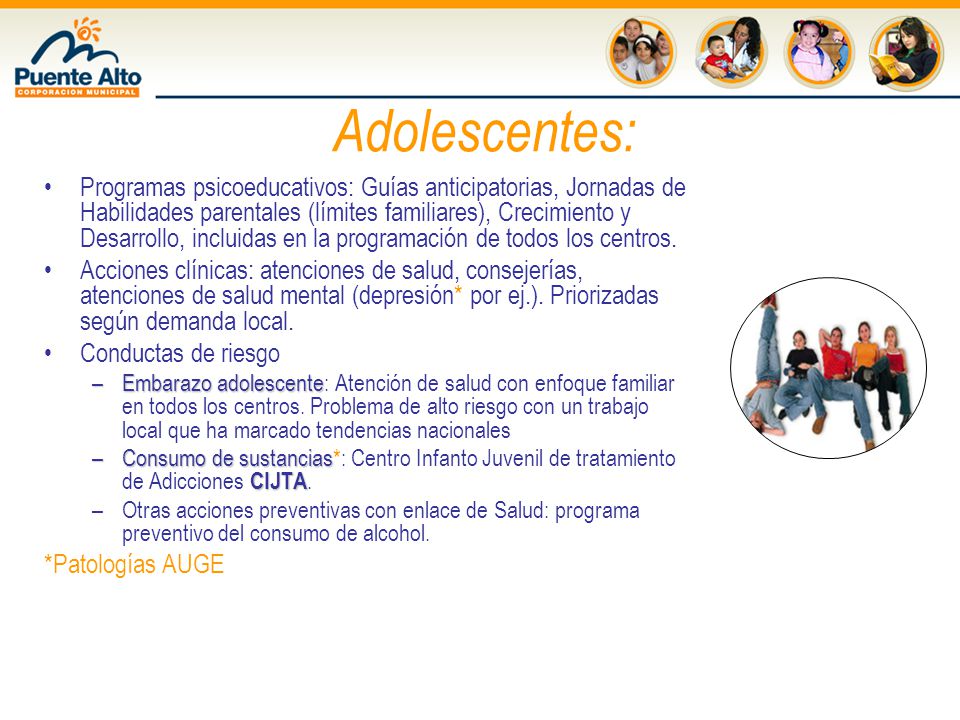 Puente Alto
CORPORACION MUNICIPAL

Adolescentes:

• Programas psicoeducativos: Guías anticipatorias, Jornadas de Habilidades parentales (límites familiares), Crecimiento y Desarrollo, incluidas en la programación de todos los centros.
• Acciones clínicas: atenciones de salud, consejerías, atenciones de salud mental (depresión* por ej.). Priorizadas según demanda local.
• Conductas de riesgo
– Embarazo adolescente: Atención de salud con enfoque familiar en todos los centros. Problema de alto riesgo con un trabajo local que ha marcado tendencias nacionales
– Consumo de sustancias*: Centro Infanto Juvenil de tratamiento de Adicciones CIJTA.
– Otras acciones preventivas con enlace de Salud: programa preventivo del consumo de alcohol.

*Patologías AUGE